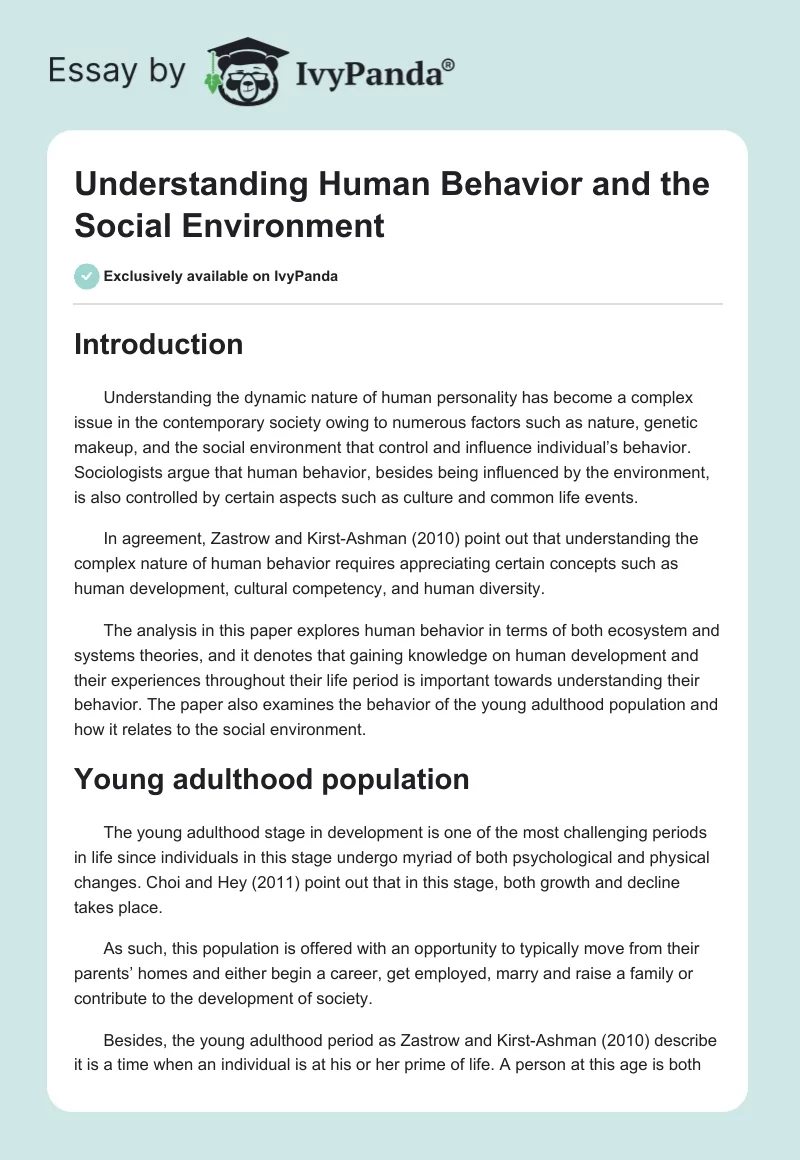 Essay by IvyPanda®

Understanding Human Behavior and the Social Environment

Exclusively available on IvyPanda

Introduction

Understanding the dynamic nature of human personality has become a complex issue in the contemporary society owing to numerous factors such as nature, genetic makeup, and the social environment that control and influence individual's behavior. Sociologists argue that human behavior, besides being influenced by the environment, is also controlled by certain aspects such as culture and common life events.

In agreement, Zastrow and Kirst-Ashman (2010) point out that understanding the complex nature of human behavior requires appreciating certain concepts such as human development, cultural competency, and human diversity.

The analysis in this paper explores human behavior in terms of both ecosystem and systems theories, and it denotes that gaining knowledge on human development and their experiences throughout their life period is important towards understanding their behavior. The paper also examines the behavior of the young adulthood population and how it relates to the social environment.

Young adulthood population

The young adulthood stage in development is one of the most challenging periods in life since individuals in this stage undergo myriad of both psychological and physical changes. Choi and Hey (2011) point out that in this stage, both growth and decline takes place.

As such, this population is offered with an opportunity to typically move from their parents' homes and either begin a career, get employed, marry and raise a family or contribute to the development of society.

Besides, the young adulthood period as Zastrow and Kirst-Ashman (2010) describe it is a time when an individual is at his or her prime of life. A person at this age is both